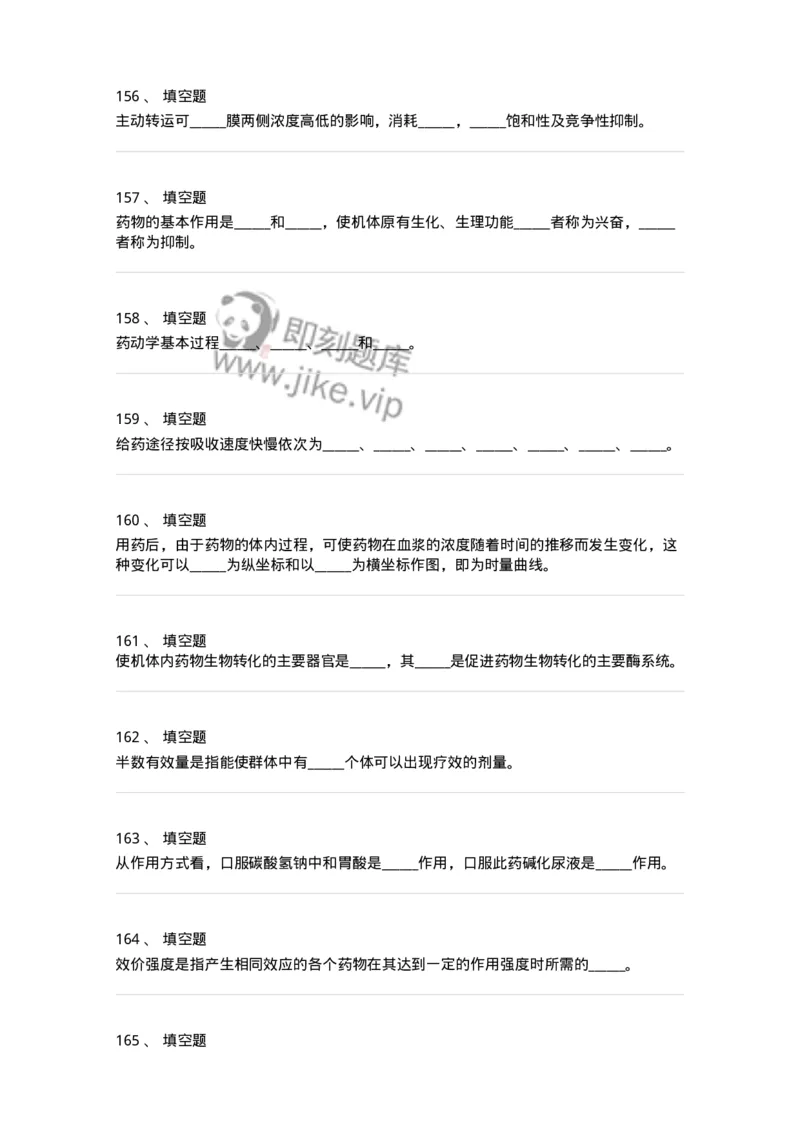 156 、 填空题
主动转运可_____膜两侧浓度高低的影响，消耗_____，_____饱和性及竞争性抑制。

157 、 填空题
药物的基本作用是_____和_____，使机体原有生化、生理功能_____者称为兴奋，_____者称为抑制。

158 、 填空题
药动学基本过程_____、_____、_____和_____。

即刻题库
www.jike.vip

159 、 填空题
给药途径按吸收速度快慢依次为_____、_____、_____、_____、_____、_____、_____。

160 、 填空题
用药后，由于药物的体内过程，可使药物在血浆的浓度随着时间的推移而发生变化，这种变化可以_____为纵坐标和以_____为横坐标作图，即为时量曲线。

161 、 填空题
使机体内药物生物转化的主要器官是_____，其_____是促进药物生物转化的主要酶系统。

162 、 填空题
半数有效量是指能使群体中有_____个体可以出现疗效的剂量。

163 、 填空题
从作用方式看，口服碳酸氢钠中和胃酸是_____作用，口服此药碱化尿液是_____作用。

164 、 填空题
效价强度是指产生相同效应的各个药物在其达到一定的作用强度时所需的_____。

165 、 填空题